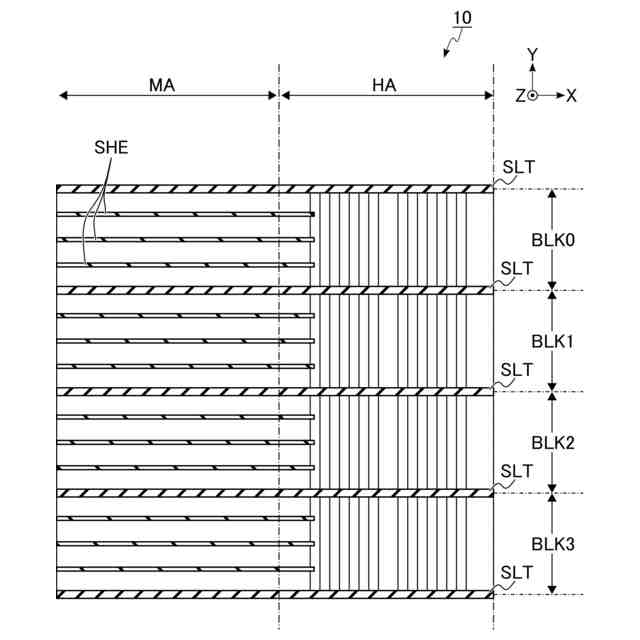 10

Y
Z X

MA
HA

SHE

SLT
BLK0
SLT
BLK1
SLT
BLK2
SLT
BLK3
SLT